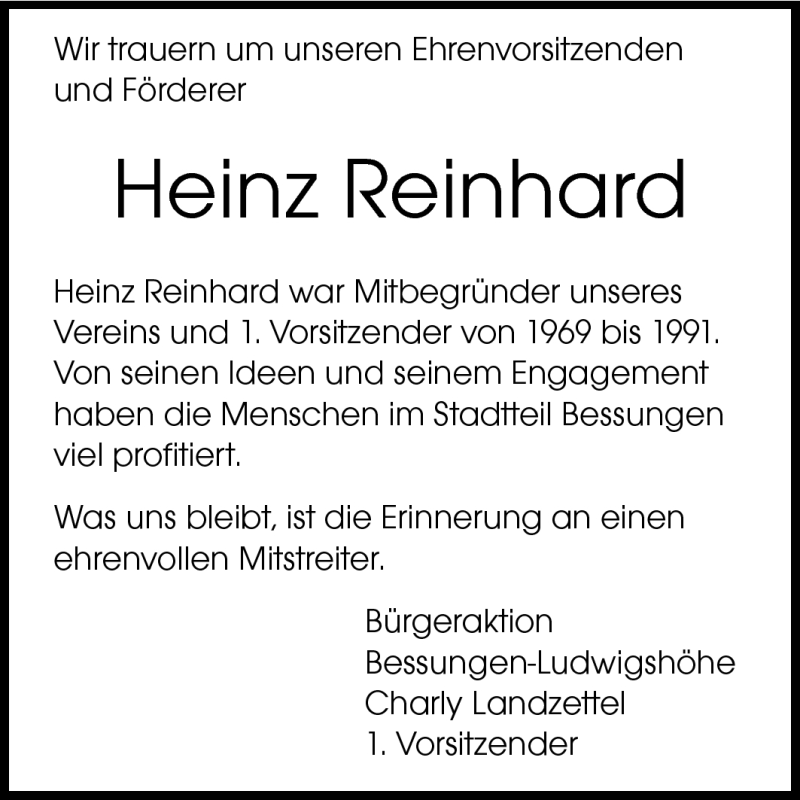 Wir trauern um unseren Ehrenvorsitzenden und Förderer

Heinz Reinhard

Heinz Reinhard war Mitbegründer unseres Vereins und 1. Vorsitzender von 1969 bis 1991. Von seinen Ideen und seinem Engagement haben die Menschen im Stadtteil Bessungen viel profitiert.

Was uns bleibt, ist die Erinnerung an einen ehrenvollen Mitstreiter.

Bürgeraktion
Bessungen-Ludwigshöhe
Charly Landzettel
1. Vorsitzender